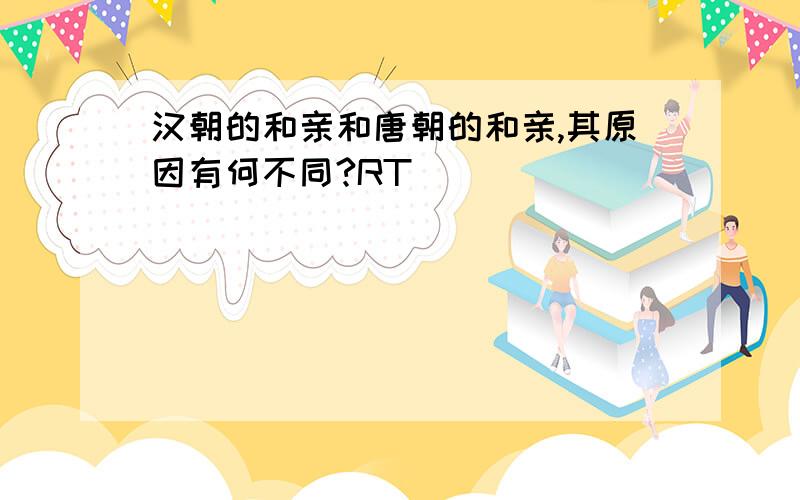 汉朝的和亲和唐朝的和亲,其原因有何不同?RT